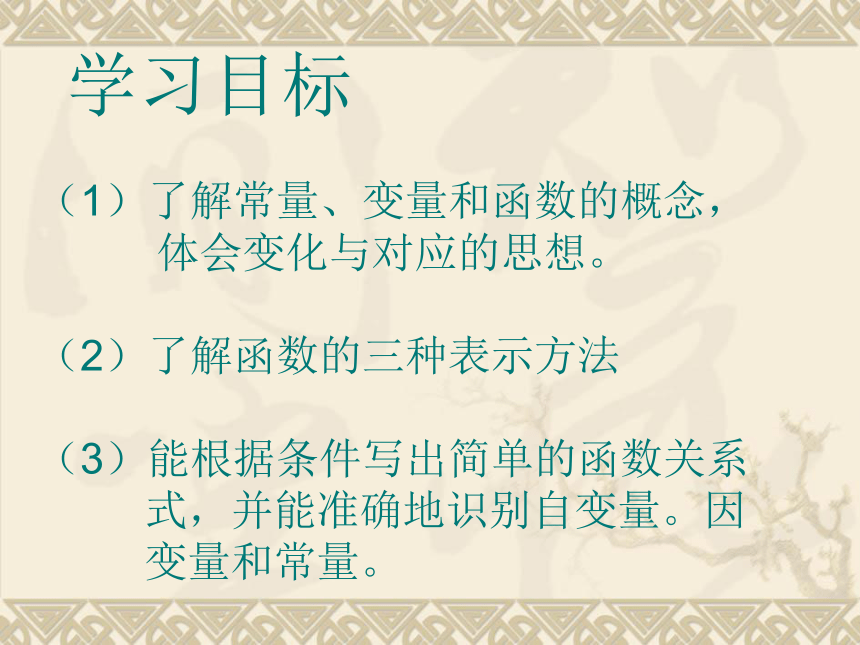 学习目标

（1）了解常量、变量和函数的概念，体会变化与对应的思想。

（2）了解函数的三种表示方法

（3）能根据条件写出简单的函数关系式，并能准确地识别自变量。因变量和常量。